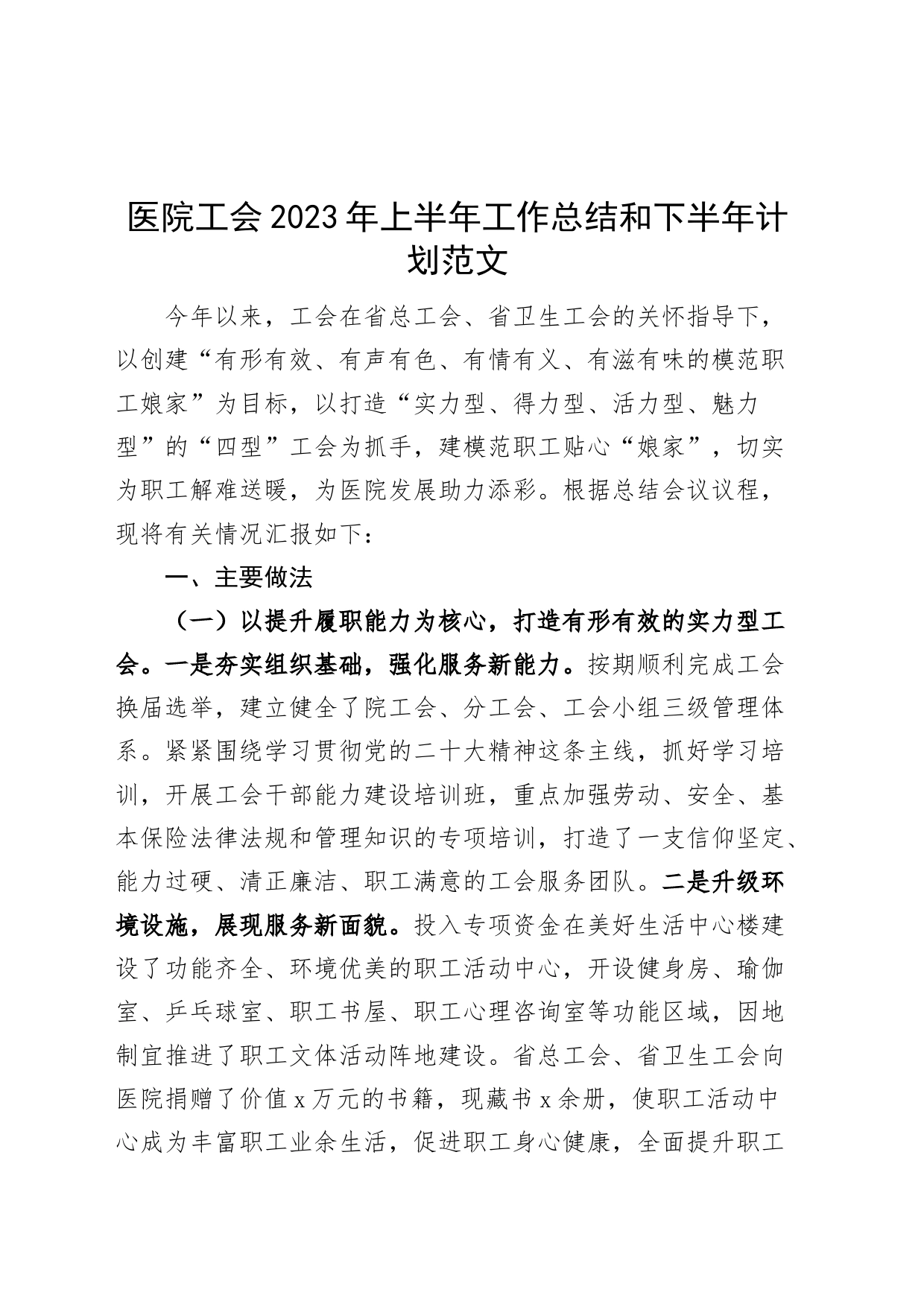 医院工会2023年上半年工作总结和下半年计划范文

今年以来，工会在省总工会、省卫生工会的关怀指导下，以创建“有形有效、有声有色、有情有义、有滋有味的模范职工娘家”为目标，以打造“实力型、得力型、活力型、魅力型”的“四型”工会为抓手，建模范职工贴心“娘家”，切实为职工解难送暖，为医院发展助力添彩。根据总结会议议程，现将有关情况汇报如下：

一、主要做法

（一）以提升履职能力为核心，打造有形有效的实力型工会。一是夯实组织基础，强化服务新能力。按期顺利完成工会换届选举，建立健全了院工会、分工会、工会小组三级管理体系。紧紧围绕学习贯彻党的二十大精神这条主线，抓好学习培训，开展工会干部能力建设培训班，重点加强劳动、安全、基本保险法律法规和管理知识的专项培训，打造了一支信仰坚定、能力过硬、清正廉洁、职工满意的工会服务团队。二是升级环境设施，展现服务新面貌。投入专项资金在美好生活中心楼建设了功能齐全、环境优美的职工活动中心，开设健身房、瑜伽室、乒乓球室、职工书屋、职工心理咨询室等功能区域，因地制宜推进了职工文体活动阵地建设。省总工会、省卫生工会向医院捐赠了价值x万元的书籍，现藏书x余册，使职工活动中心成为丰富职工业余生活，促进职工身心健康，全面提升职工